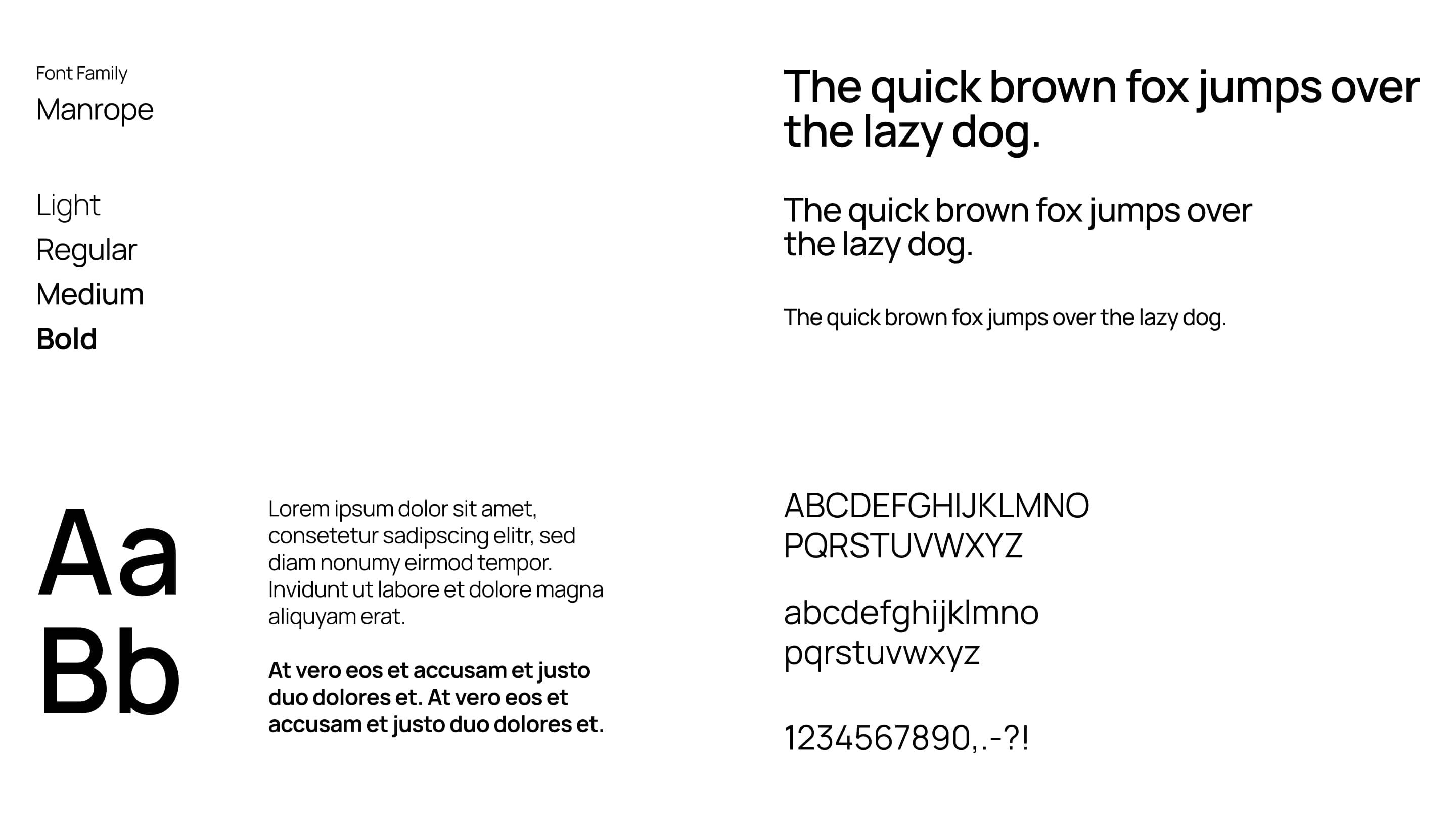 Font Family
Manrope

Light
Regular
Medium
Bold

Aa
Bb

Lorem ipsum dolor sit amet, consetetur sadipscing elitr, sed diam nonumy eirmod tempor. Invidunt ut labore et dolore magna aliquyam erat.

At vero eos et accusam et justo duo dolores et. At vero eos et accusam et justo duo dolores et.

The quick brown fox jumps over the lazy dog.

The quick brown fox jumps over the lazy dog.

The quick brown fox jumps over the lazy dog.

ABCDEFGHIJKLMNO
PQRSTUVWXYZ

abcdefghijklmno
pqrstuvwxyz

1234567890,.-?!